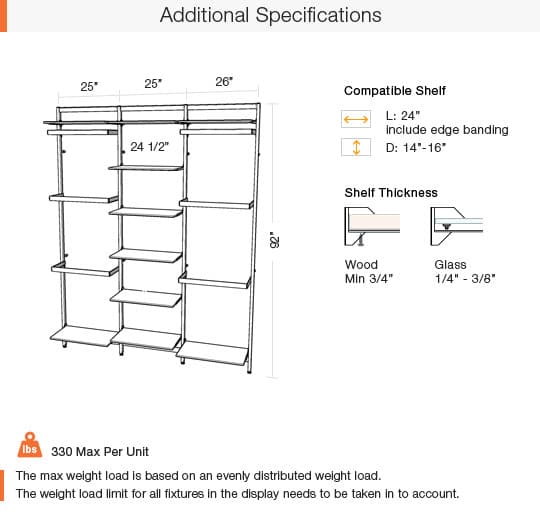 Additional Specifications

25"
25"
26"
24 1/2"
92"

Compatible Shelf

L: 24"
include edge banding

D: 14"-16"

Shelf Thickness

Wood
Min 3/4"

Glass
1/4" - 3/8"

lbs
330 Max Per Unit

The max weight load is based on an evenly distributed weight load.
The weight load limit for all fixtures in the display needs to be taken in to account.